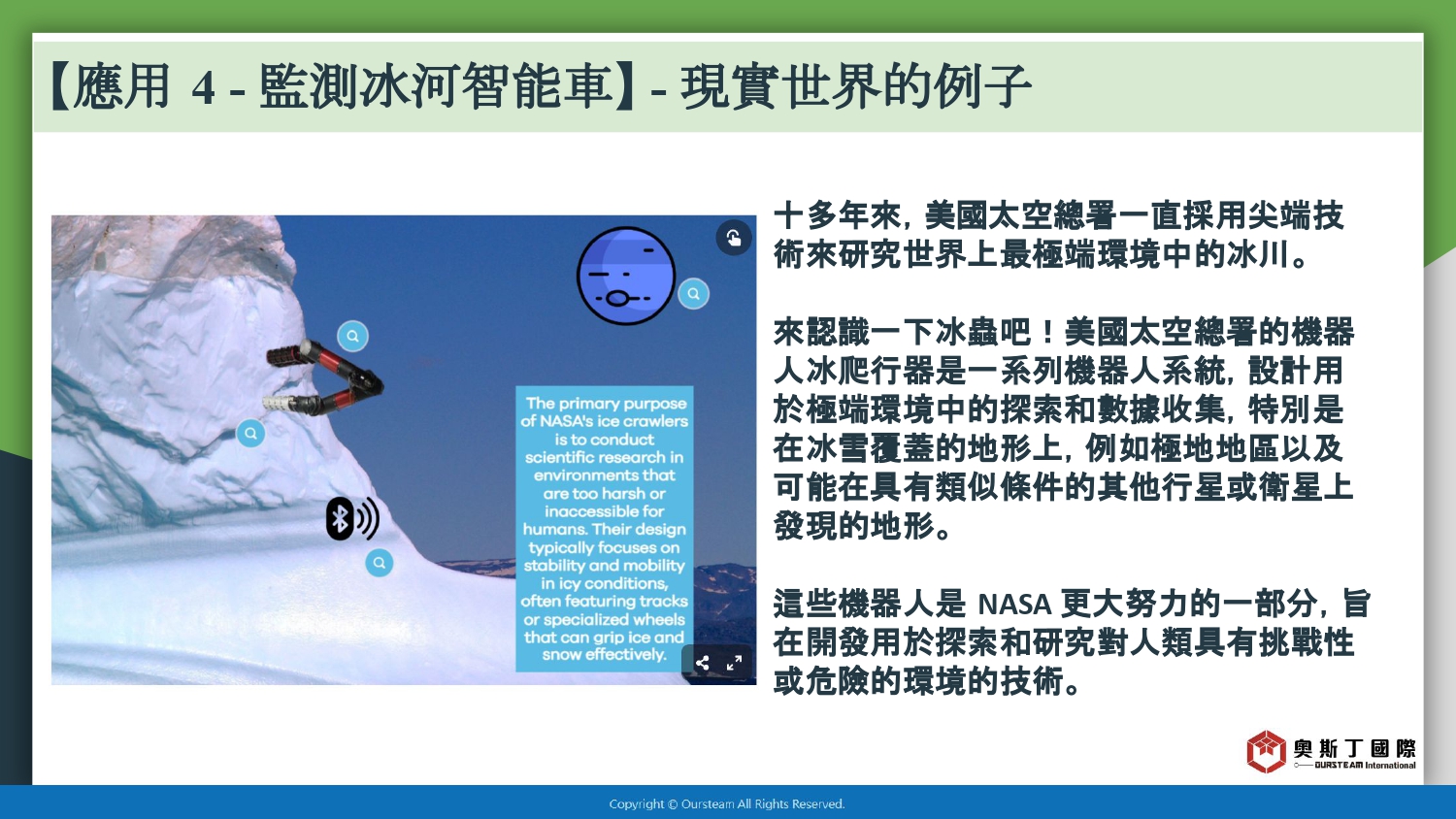 【應用 4 - 監測冰河智能車】- 現實世界的例子

The primary purpose of NASA's ice crawlers is to conduct scientific research in environments that are too harsh or inaccessible for humans. Their design typically focuses on stability and mobility in icy conditions, often featuring tracks or specialized wheels that can grip ice and snow effectively.

十多年來，美國太空總署一直採用尖端技術來研究世界上最極端環境中的冰川。

來認識一下冰蟲吧！美國太空總署的機器人冰爬行器是一系列機器人系統，設計用於極端環境中的探索和數據收集，特別是在冰雪覆蓋的地形上，例如極地地區以及可能在具有類似條件的其他行星或衛星上發現的地形。

這些機器人是 NASA 更大努力的一部分，旨在開發用於探索和研究對人類具有挑戰性或危險的環境的技術。

奧斯丁國際
OURSTEAM International

Copyright © Oursteam All Rights Reserved.